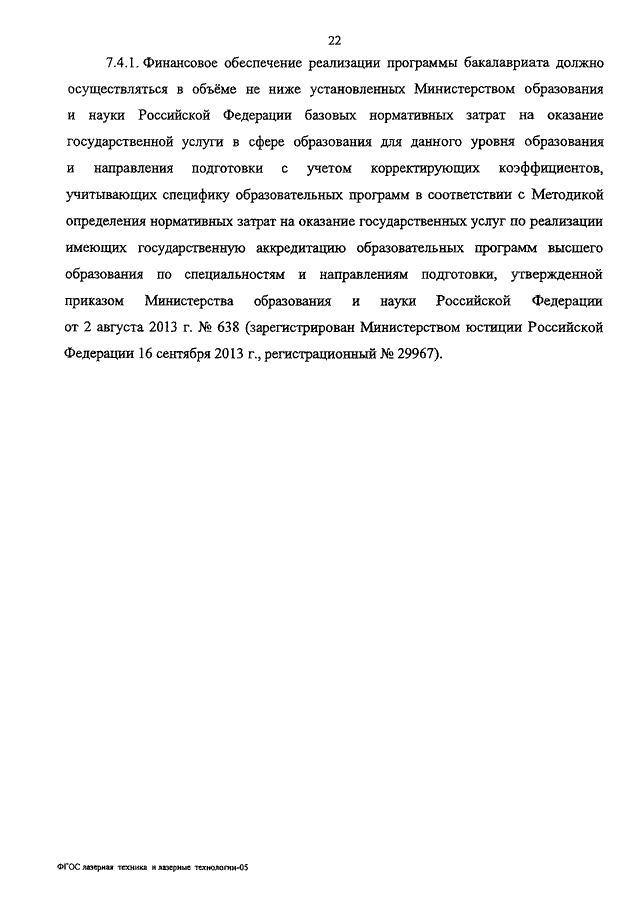 22

7.4.1. Финансовое обеспечение реализации программы бакалавриата должно осуществляться в объёме не ниже установленных Министерством образования и науки Российской Федерации базовых нормативных затрат на оказание государственной услуги в сфере образования для данного уровня образования и направления подготовки с учетом корректирующих коэффициентов, учитывающих специфику образовательных программ в соответствии с Методикой определения нормативных затрат на оказание государственных услуг по реализации имеющих государственную аккредитацию образовательных программ высшего образования по специальностям и направлениям подготовки, утвержденной приказом Министерства образования и науки Российской Федерации от 2 августа 2013 г. № 638 (зарегистрирован Министерством юстиции Российской Федерации 16 сентября 2013 г., регистрационный № 29967).

ФГОС лазерная техника и лазерные технологии-05